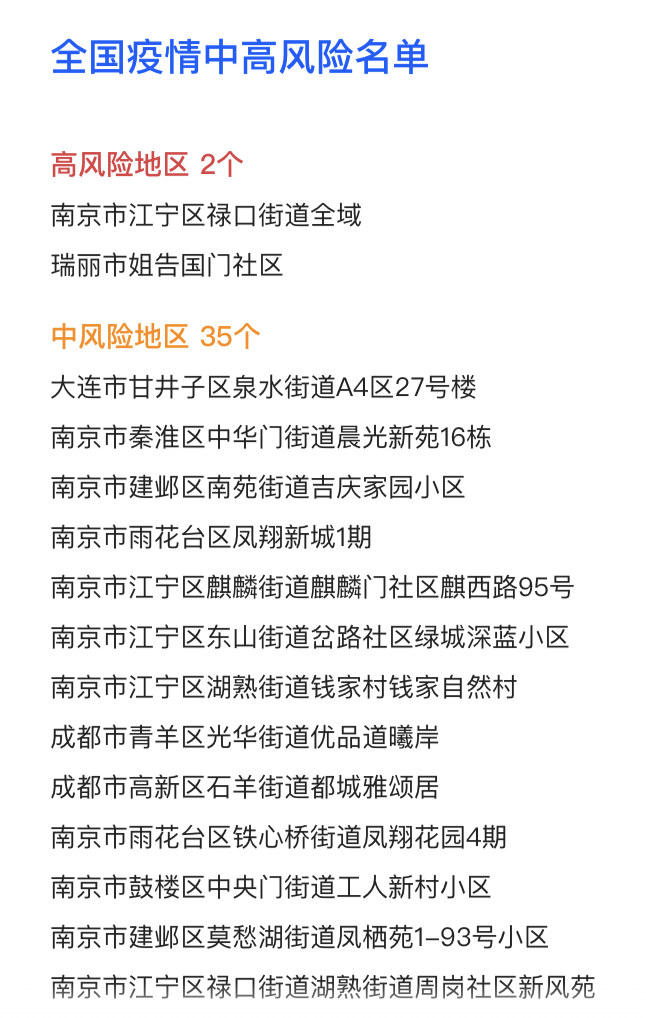 全国疫情中高风险名单

高风险地区 2个

南京市江宁区禄口街道全域

瑞丽市姐告国门社区

中风险地区 35个

大连市甘井子区泉水街道A4区27号楼

南京市秦淮区中华门街道晨光新苑16栋

南京市建邺区南苑街道吉庆家园小区

南京市雨花台区凤翔新城1期

南京市江宁区麒麟街道麒麟门社区麒西路95号

南京市江宁区东山街道岔路社区绿城深蓝小区

南京市江宁区湖熟街道钱家村钱家自然村

成都市青羊区光华街道优品道曦岸

成都市高新区石羊街道都城雅颂居

南京市雨花台区铁心桥街道凤翔花园4期

南京市鼓楼区中央门街道工人新村小区

南京市建邺区莫愁湖街道凤栖苑1-93号小区

南京市江宁区禄口街道湖熟街道周岗社区新风苑